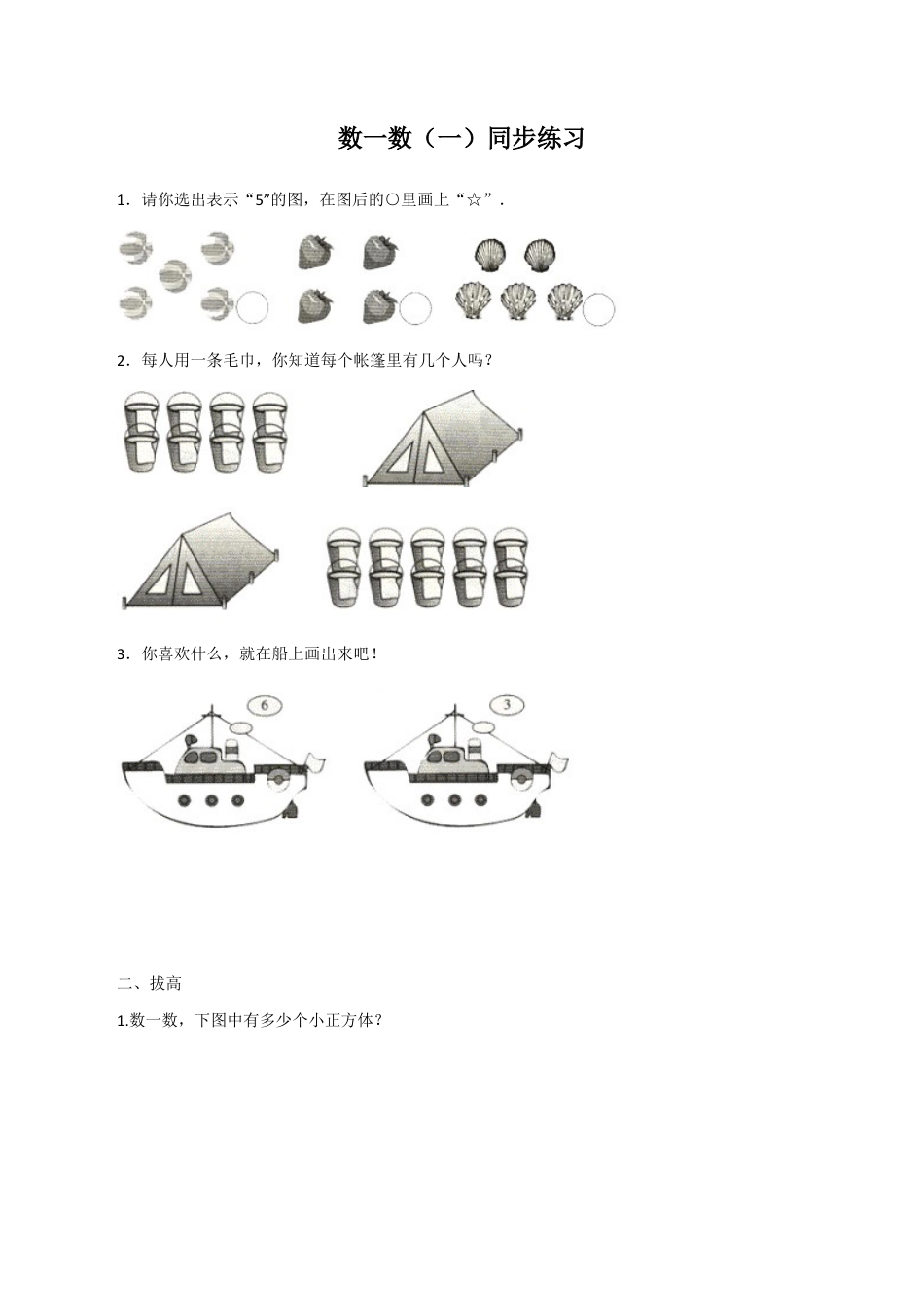 数一数（一）同步练习

1．请你选出表示“5”的图，在图后的○里画上“☆”．

2．每人用一条毛巾，你知道每个帐篷里有几个人吗？

3．你喜欢什么，就在船上画出来吧！

6

3

二、拔高

1.数一数，下图中有多少个小正方体？